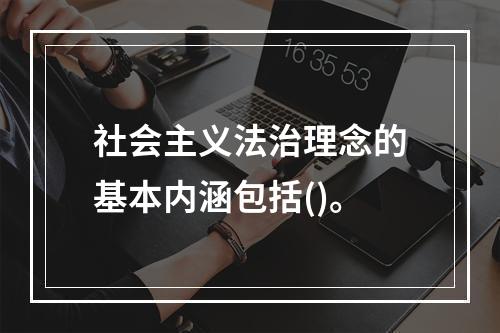 16 35 53

社会主义法治理念的基本内涵包括()。